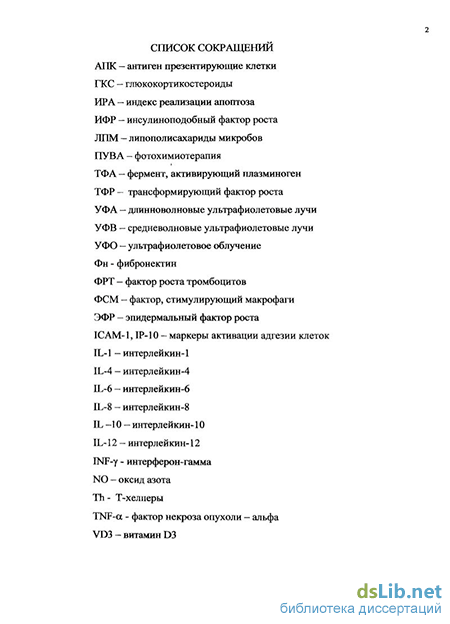 2

СПИСОК СОКРАЩЕНИЙ

АПК – антиген презентирующие клетки

ГКС – глюкокортикостероиды

ИРА – индекс реализации апоптоза

ИФР – инсулиноподобный фактор роста

ЛПМ – липополисахариды микробов

ПУВА – фотохимиотерапия

ТФА – фермент, активирующий плазминоген

ТФР – трансформирующий фактор роста

УФА – длинноволновые ультрафиолетовые лучи

УФВ – средневолновые ультрафиолетовые лучи

УФО – ультрафиолетовое облучение

Фн - фибронектин

ФРТ – фактор роста тромбоцитов

ФСМ – фактор, стимулирующий макрофаги

ЭФР – эпидермальный фактор роста

ICAM-1, IP-10 – маркеры активации адгезии клеток

IL-1 – интерлейкин-1

IL-4 – интерлейкин-4

IL-6 – интерлейкин-6

IL-8 – интерлейкин-8

IL –10 – интерлейкин-10

IL-12 – интерлейкин-12

INF-γ - интерферон-гамма

NO – оксид азота

Th - Т-хелперы

TNF-α - фактор некроза опухоли – альфа

VD3 – витамин D3

dsLib.net
библиотека диссертаций